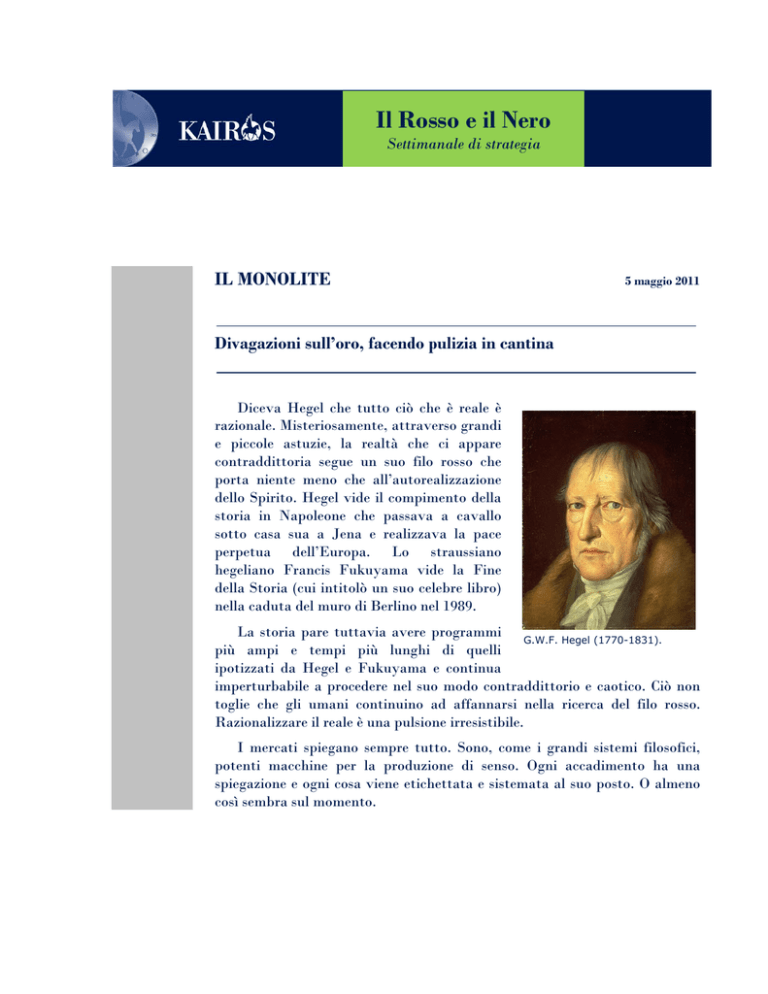 KAIROS

Il Rosso e il Nero
Settimanale di strategia

IL MONOLITE

5 maggio 2011

Divagazioni sull'oro, facendo pulizia in cantina

Diceva Hegel che tutto ciò che è reale è razionale. Misteriosamente, attraverso grandi e piccole astuzie, la realtà che ci appare contraddittoria segue un suo filo rosso che porta niente meno che all'autorealizzazione dello Spirito. Hegel vide il compimento della storia in Napoleone che passava a cavallo sotto casa sua a Jena e realizzava la pace perpetua dell'Europa. Lo straussiano hegeliano Francis Fukuyama vide la Fine della Storia (cui intitolò un suo celebre libro) nella caduta del muro di Berlino nel 1989.

G.W.F. Hegel (1770-1831).

La storia pare tuttavia avere programmi più ampi e tempi più lunghi di quelli ipotizzati da Hegel e Fukuyama e continua imperturbabile a procedere nel suo modo contraddittorio e caotico. Ciò non toglie che gli umani continuino ad affannarsi nella ricerca del filo rosso. Razionalizzare il reale è una pulsione irresistibile.

I mercati spiegano sempre tutto. Sono, come i grandi sistemi filosofici, potenti macchine per la produzione di senso. Ogni accadimento ha una spiegazione e ogni cosa viene etichettata e sistemata al suo posto. O almeno così sembra sul momento.